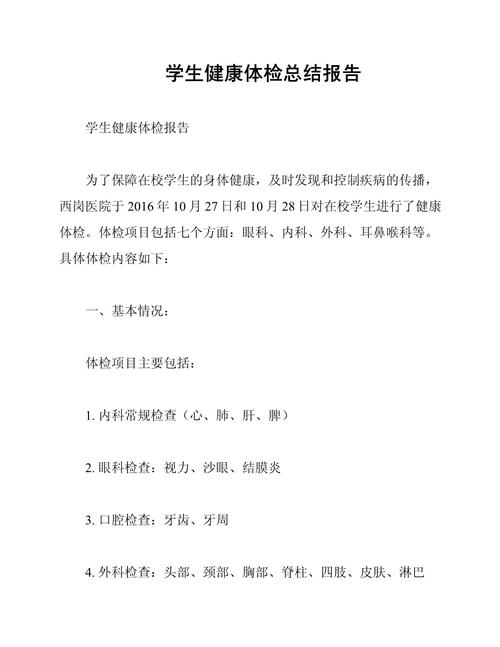 学生健康体检总结报告

学生健康体检报告

为了保障在校学生的身体健康，及时发现和控制疾病的传播，西岗医院于 2016 年 10 月 27 日和 10 月 28 日对在校学生进行了健康体检。体检项目包括七个方面：眼科、内科、外科、耳鼻喉科等。具体体检内容如下：

一、基本情况：

体检项目主要包括：

1. 内科常规检查（心、肺、肝、脾）

2. 眼科检查：视力、沙眼、结膜炎

3. 口腔检查：牙齿、牙周

4. 外科检查：头部、颈部、胸部、脊柱、四肢、皮肤、淋巴